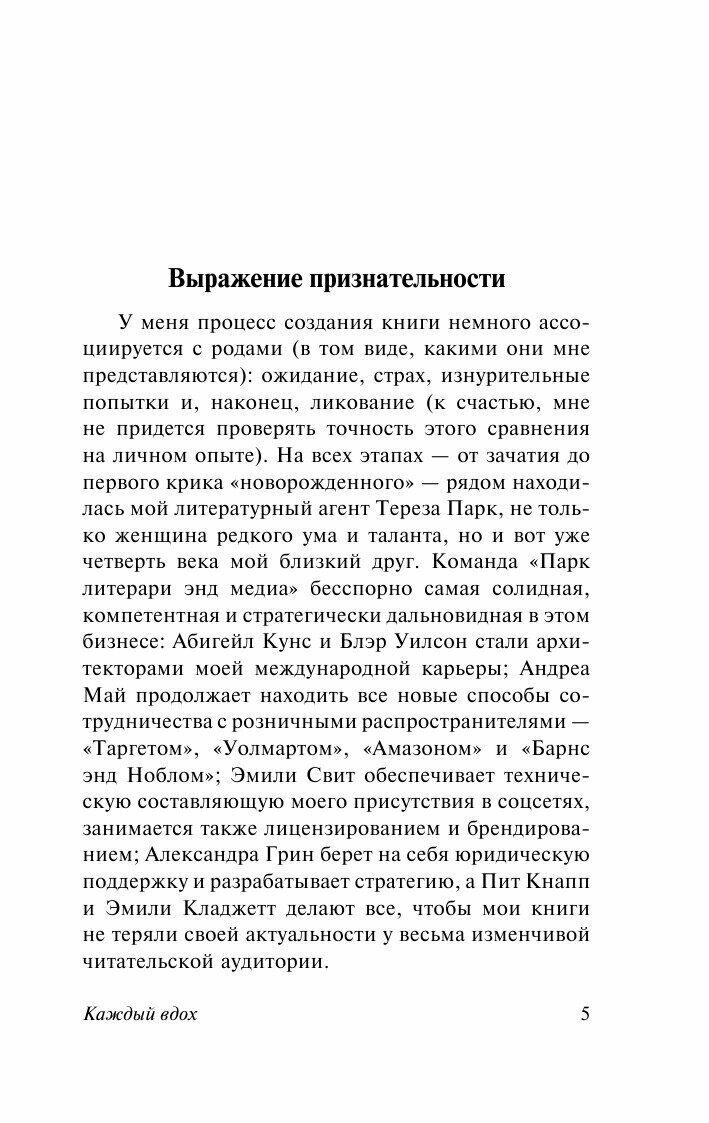 Выражение признательности

У меня процесс создания книги немного ассоциируется с родами (в том виде, какими они мне представляются): ожидание, страх, изнурительные попытки и, наконец, ликование (к счастью, мне не придется проверять точность этого сравнения на личном опыте). На всех этапах — от зачатия до первого крика «новорожденного» — рядом находилась мой литературный агент Тереза Парк, не только женщина редкого ума и таланта, но и вот уже четверть века мой близкий друг. Команда «Парк литерари энд медиа» бесспорно самая солидная, компетентная и стратегически дальновидная в этом бизнесе: Абигейл Кунс и Блэр Уилсон стали архитекторами моей международной карьеры; Андреа Май продолжает находить все новые способы сотрудничества с розничными распространителями — «Таргетом», «Уолмартом», «Амазоном» и «Барнс энд Ноблом»; Эмили Свит обеспечивает техническую составляющую моего присутствия в соцсетях, занимается также лицензированием и брендированием; Александра Грин берет на себя юридическую поддержку и разрабатывает стратегию, а Пит Кнапп и Эмили Кладжетт делают все, чтобы мои книги не теряли своей актуальности у весьма изменчивой читательской аудитории.

Каждый вдох 5